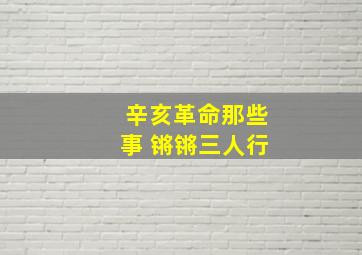 辛亥革命那些事 锵锵三人行